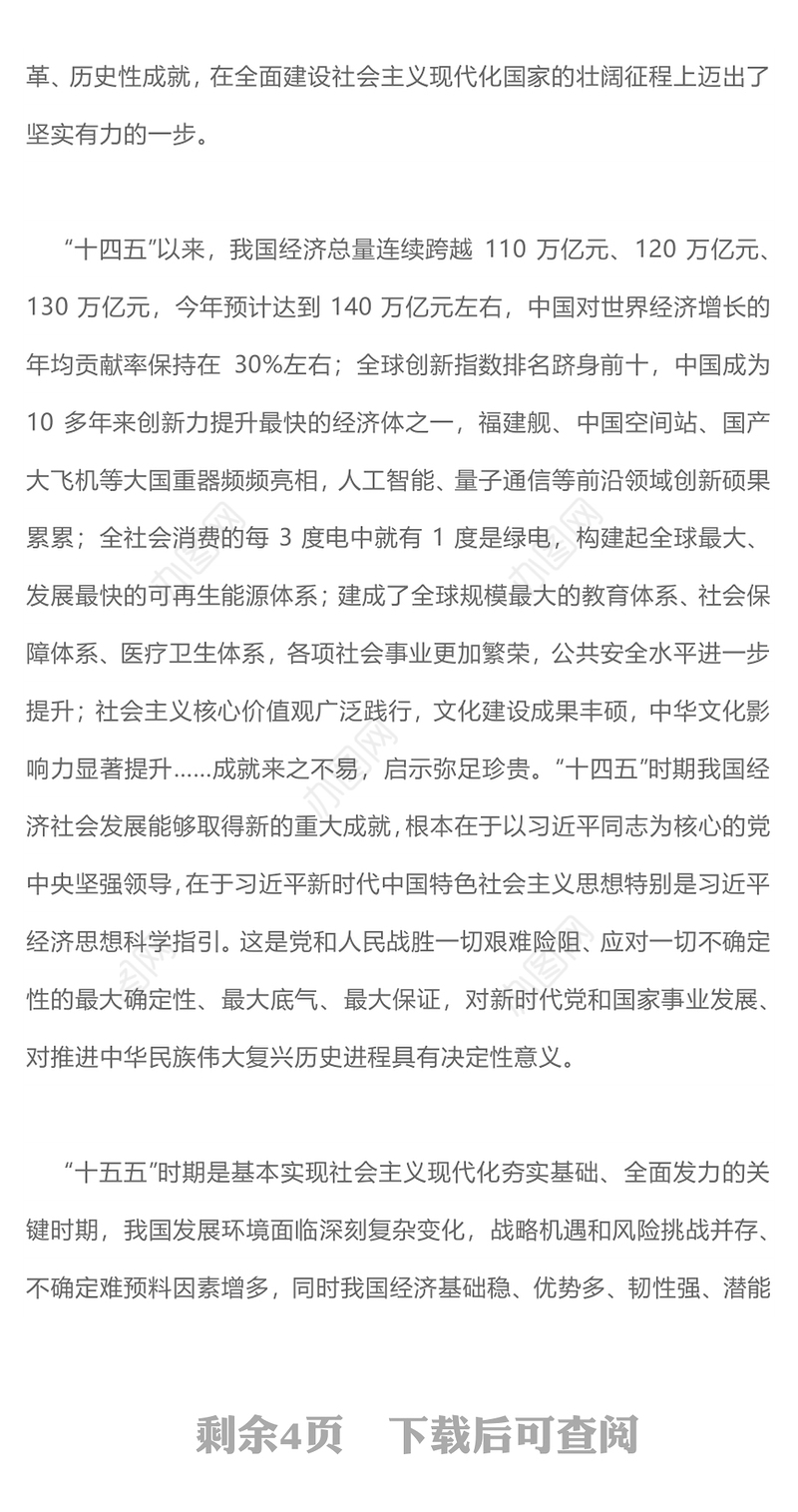 革、历史性成就，在全面建设社会主义现代化国家的壮阔征程上迈出了坚实有力的一步。

“十四五”以来，我国经济总量连续跨越 110 万亿元、120 万亿元、130 万亿元，今年预计达到 140 万亿元左右，中国对世界经济增长的年均贡献率保持在 30%左右；全球创新指数排名跻身前十，中国成为 10 多年来创新力提升最快的经济体之一，福建舰、中国空间站、国产大飞机等大国重器频频亮相，人工智能、量子通信等前沿领域创新硕果累累；全社会消费的每 3 度电中就有 1 度是绿电，构建起全球最大、发展最快的可再生能源体系；建成了全球规模最大的教育体系、社会保障体系、医疗卫生体系，各项社会事业更加繁荣，公共安全水平进一步提升；社会主义核心价值观广泛践行，文化建设成果丰硕，中华文化影响力显著提升……成就来之不易，启示弥足珍贵。“十四五”时期我国经济社会发展能够取得新的重大成就，根本在于以习近平同志为核心的党中央坚强领导，在于习近平新时代中国特色社会主义思想特别是习近平经济思想科学指引。这是党和人民战胜一切艰难险阻、应对一切不确定性的最大确定性、最大底气、最大保证，对新时代党和国家事业发展、对推进中华民族伟大复兴历史进程具有决定性意义。

“十五五”时期是基本实现社会主义现代化夯实基础、全面发力的关键时期，我国发展环境面临深刻复杂变化，战略机遇和风险挑战并存、不确定难预料因素增多，同时我国经济基础稳、优势多、韧性强、潜能

剩余4页 下载后可查阅